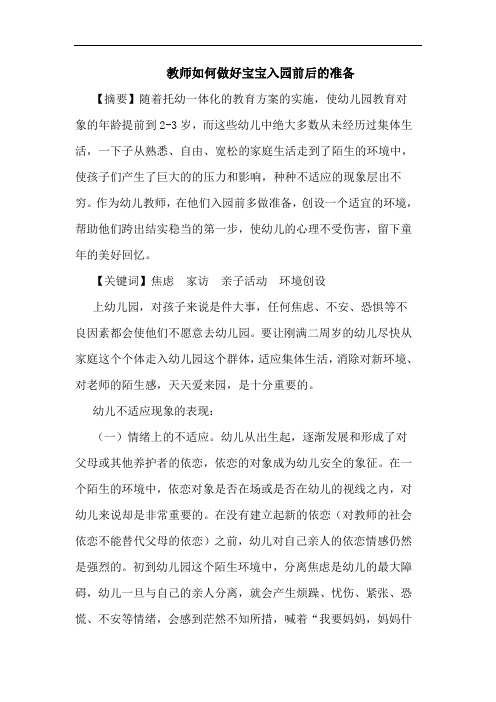 教师如何做好宝宝入园前后的准备

【摘要】随着托幼一体化的教育方案的实施，使幼儿园教育对象的年龄提前到2-3岁，而这些幼儿中绝大多数从未经历过集体生活，一下子从熟悉、自由、宽松的家庭生活走到了陌生的环境中，使孩子们产生了巨大的的压力和影响，种种不适应的现象层出不穷。作为幼儿教师，在他们入园前多做准备，创设一个适宜的环境，帮助他们跨出结实稳当的第一步，使幼儿的心理不受伤害，留下童年的美好回忆。

【关键词】焦虑　家访　亲子活动　环境创设

上幼儿园，对孩子来说是件大事，任何焦虑、不安、恐惧等不良因素都会使他们不愿意去幼儿园。要让刚满二周岁的幼儿尽快从家庭这个个体走入幼儿园这个群体，适应集体生活，消除对新环境、对老师的陌生感，天天爱来园，是十分重要的。

幼儿不适应现象的表现：

（一）情绪上的不适应。幼儿从出生起，逐渐发展和形成了对父母或其他养护者的依恋，依恋的对象成为幼儿安全的象征。在一个陌生的环境中，依恋对象是否在场或是否在幼儿的视线之内，对幼儿来说却是非常重要的。在没有建立起新的依恋（对教师的社会依恋不能替代父母的依恋）之前，幼儿对自己亲人的依恋情感仍然是强烈的。初到幼儿园这个陌生环境中，分离焦虑是幼儿的最大障碍，幼儿一旦与自己的亲人分离，就会产生烦躁、忧伤、紧张、恐慌、不安等情绪，会感到茫然不知所措，喊着“我要妈妈，妈妈什